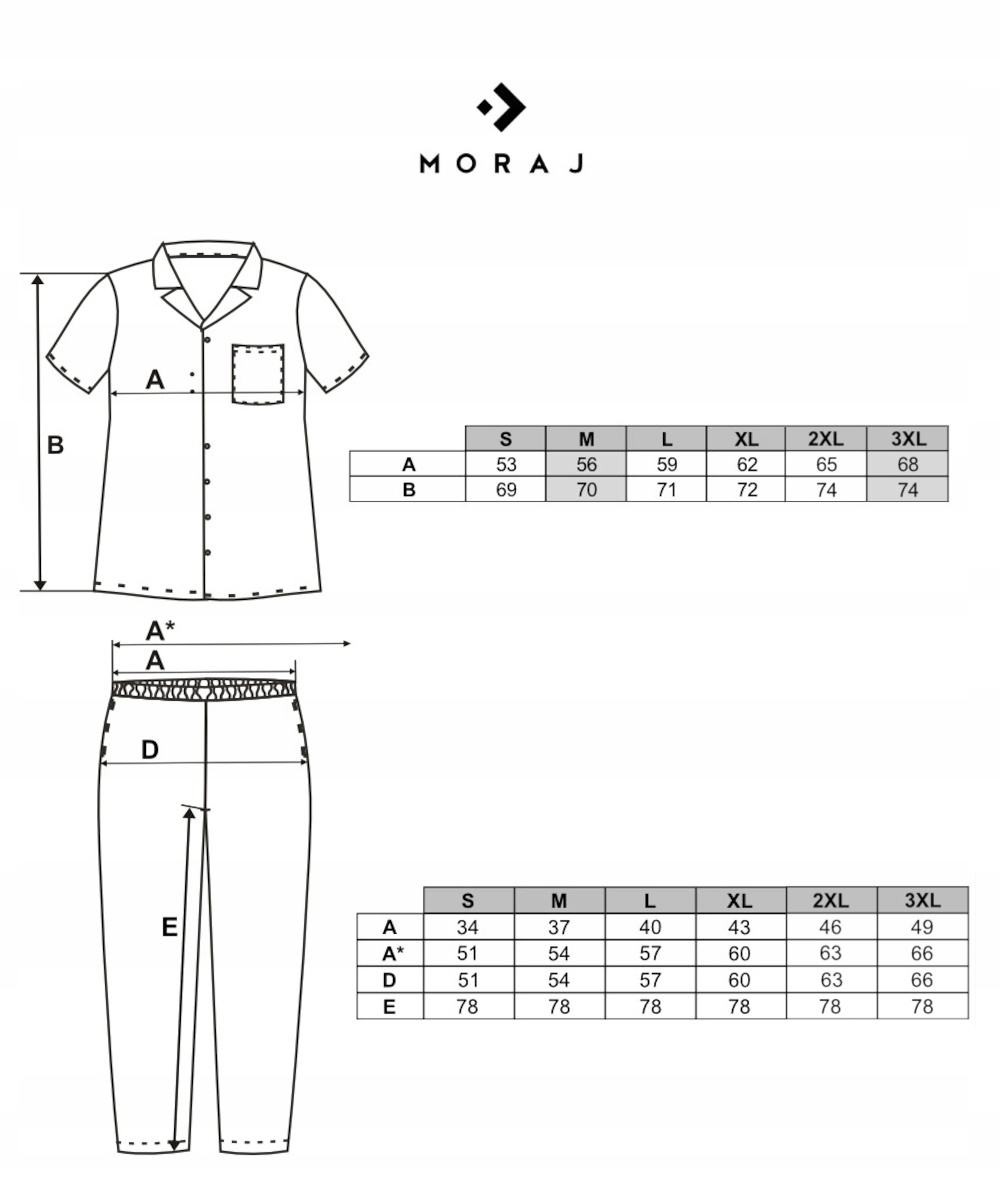 MORAJ

A

B

| | S | M | L | XL | 2XL | 3XL |
|---|---|---|---|---|---|---|
| A | 53 | 56 | 59 | 62 | 65 | 68 |
| B | 69 | 70 | 71 | 72 | 74 | 74 |

A*

A

D

E

| | S | M | L | XL | 2XL | 3XL |
|---|---|---|---|---|---|---|
| A | 34 | 37 | 40 | 43 | 46 | 49 |
| A* | 51 | 54 | 57 | 60 | 63 | 66 |
| D | 51 | 54 | 57 | 60 | 63 | 66 |
| E | 78 | 78 | 78 | 78 | 78 | 78 |